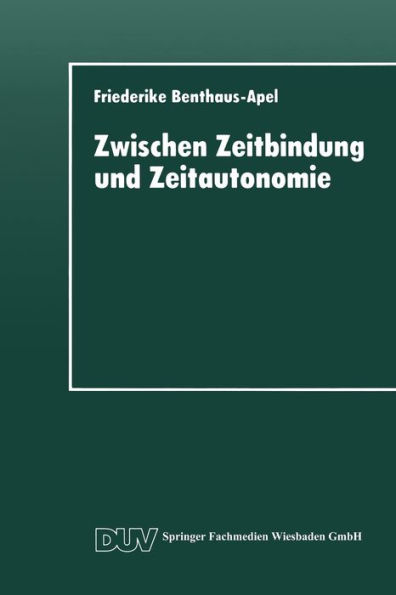 Friederike Benthaus-Apel

Zwischen Zeitbindung und Zeitautonomie

DUV Springer Fachmedien Wiesbaden GmbH